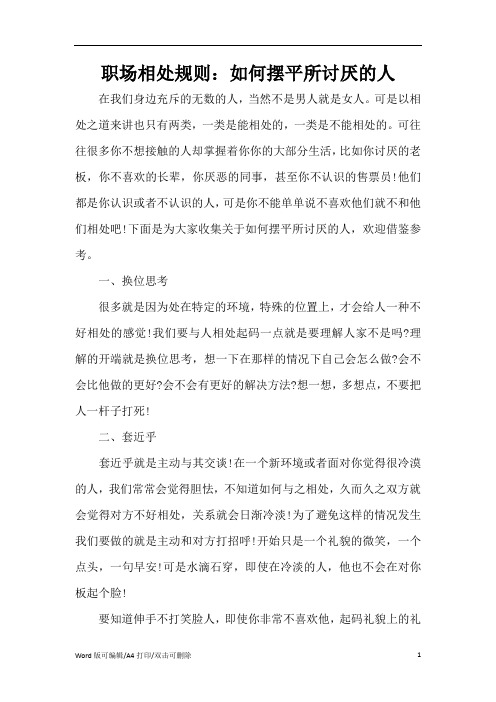 职场相处规则：如何摆平所讨厌的人

在我们身边充斥的无数的人，当然不是男人就是女人。可是以相处之道来讲也只有两类，一类是能相处的，一类是不能相处的。可往往很多你不想接触的人却掌握着你你的大部分生活，比如你讨厌的老板，你不喜欢的长辈，你厌恶的同事，甚至你不认识的售票员!他们都是你认识或者不认识的人，可是你不能单单说不喜欢他们就不和他们相处吧!下面是为大家收集关于如何摆平所讨厌的人，欢迎借鉴参考。

一、换位思考

很多就是因为处在特定的环境，特殊的位置上，才会给人一种不好相处的感觉!我们要与人相处起码一点就是要理解人家不是吗?理解的开端就是换位思考，想一下在那样的情况下自己会怎么做?会不会比他做的更好?会不会有更好的解决方法?想一想，多想点，不要把人一杆子打死!

二、套近乎

套近乎就是主动与其交谈!在一个新环境或者面对你觉得很冷漠的人，我们常常会觉得胆怯，不知道如何与之相处，久而久之双方就会觉得对方不好相处，关系就会日渐冷淡!为了避免这样的情况发生我们要做的就是主动和对方打招呼!开始只是一个礼貌的微笑，一个点头，一句早安!可是水滴石穿，即使在冷淡的人，他也不会在对你板起个脸!

要知道伸手不打笑脸人，即使你非常不喜欢他，起码礼貌上的礼

Word 版可编辑/A4 打印/双击可删除

1